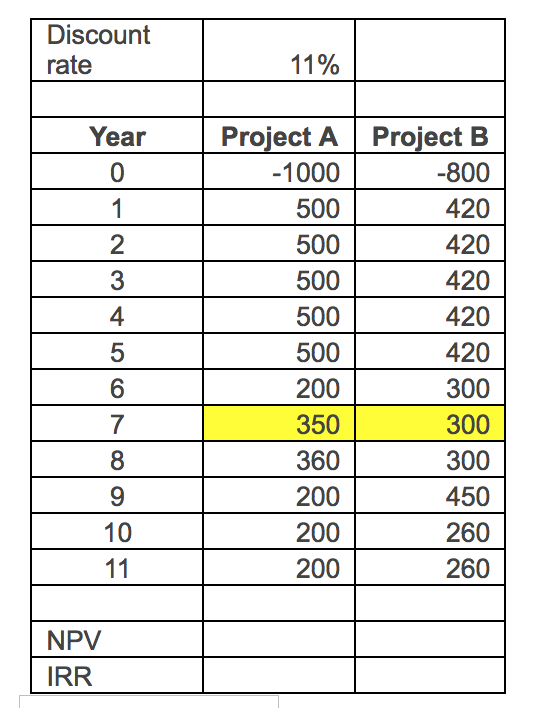 | Discount rate | 11% | |
|---|---|---|
| | | |
| **Year** | **Project A** | **Project B** |
| 0 | -1000 | -800 |
| 1 | 500 | 420 |
| 2 | 500 | 420 |
| 3 | 500 | 420 |
| 4 | 500 | 420 |
| 5 | 500 | 420 |
| 6 | 200 | 300 |
| 7 | 350 | 300 |
| 8 | 360 | 300 |
| 9 | 200 | 450 |
| 10 | 200 | 260 |
| 11 | 200 | 260 |
| | | |
| NPV | | |
| IRR | | |